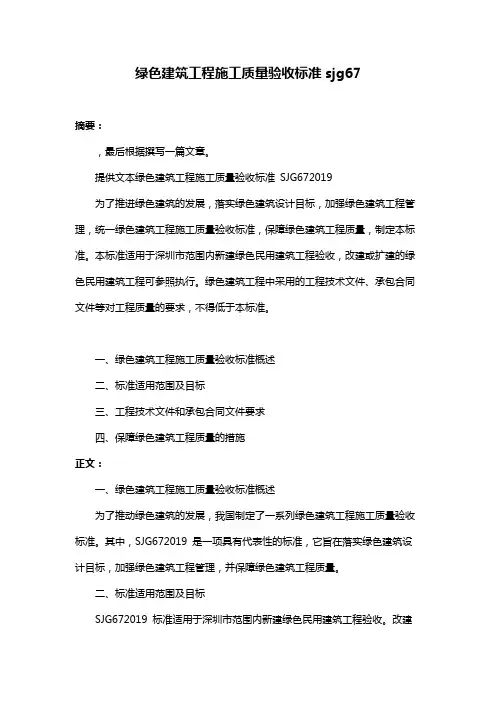 绿色建筑工程施工质量验收标准 sjg67

摘要：

，最后根据撰写一篇文章。

提供文本绿色建筑工程施工质量验收标准 SJG672019

为了推进绿色建筑的发展，落实绿色建筑设计目标，加强绿色建筑工程管理，统一绿色建筑工程施工质量验收标准，保障绿色建筑工程质量，制定本标准。本标准适用于深圳市范围内新建绿色民用建筑工程验收，改建或扩建的绿色民用建筑工程可参照执行。绿色建筑工程中采用的工程技术文件、承包合同文件等对工程质量的要求，不得低于本标准。

一、绿色建筑工程施工质量验收标准概述

二、标准适用范围及目标

三、工程技术文件和承包合同文件要求

四、保障绿色建筑工程质量的措施

正文：

一、绿色建筑工程施工质量验收标准概述

为了推动绿色建筑的发展，我国制定了一系列绿色建筑工程施工质量验收标准。其中，SJG672019 是一项具有代表性的标准，它旨在落实绿色建筑设计目标，加强绿色建筑工程管理，并保障绿色建筑工程质量。

二、标准适用范围及目标

SJG672019 标准适用于深圳市范围内新建绿色民用建筑工程验收。改建